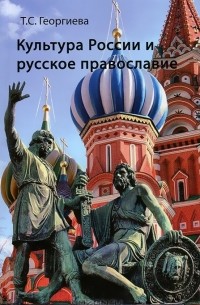 Т.С. Георгиева

Культура России и русское православие